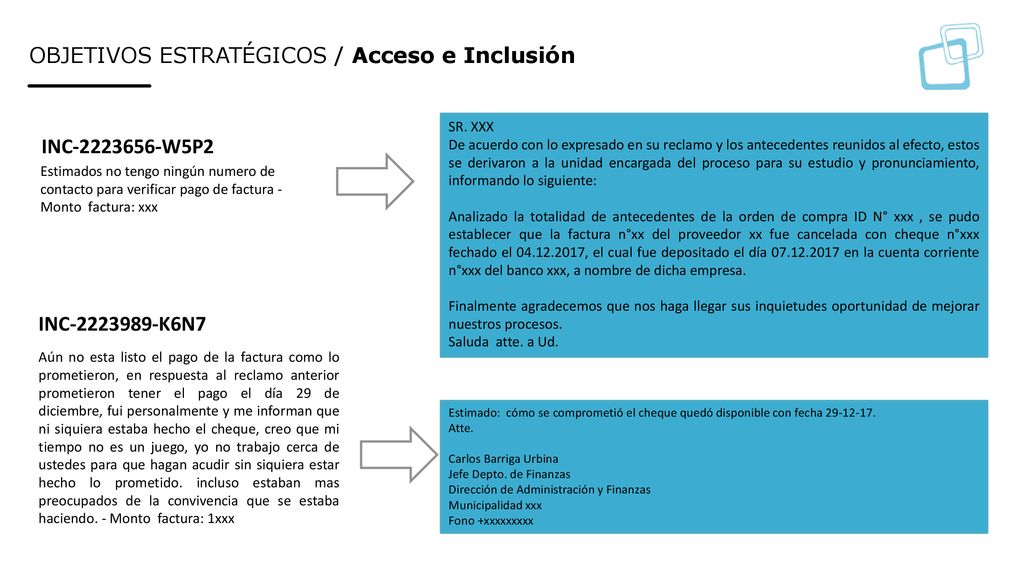 OBJETIVOS ESTRATÉGICOS / Acceso e Inclusión

INC-2223656-W5P2

Estimados no tengo ningún numero de contacto para verificar pago de factura - Monto factura: xxx

SR. XXX
De acuerdo con lo expresado en su reclamo y los antecedentes reunidos al efecto, estos se derivaron a la unidad encargada del proceso para su estudio y pronunciamiento, informando lo siguiente:

Analizado la totalidad de antecedentes de la orden de compra ID N° xxx , se pudo establecer que la factura n°xx del proveedor xx fue cancelada con cheque n°xxx fechado el 04.12.2017, el cual fue depositado el día 07.12.2017 en la cuenta corriente n°xxx del banco xxx, a nombre de dicha empresa.

Finalmente agradecemos que nos haga llegar sus inquietudes oportunidad de mejorar nuestros procesos.
Saluda atte. a Ud.

INC-2223989-K6N7

Aún no esta listo el pago de la factura como lo prometieron, en respuesta al reclamo anterior prometieron tener el pago el día 29 de diciembre, fui personalmente y me informan que ni siquiera estaba hecho el cheque, creo que mi tiempo no es un juego, yo no trabajo cerca de ustedes para que hagan acudir sin siquiera estar hecho lo prometido. incluso estaban mas preocupados de la convivencia que se estaba haciendo. - Monto factura: 1xxx

Estimado: cómo se comprometió el cheque quedó disponible con fecha 29-12-17.
Atte.

Carlos Barriga Urbina
Jefe Depto. de Finanzas
Dirección de Administración y Finanzas
Municipalidad xxx
Fono +xxxxxxxxx